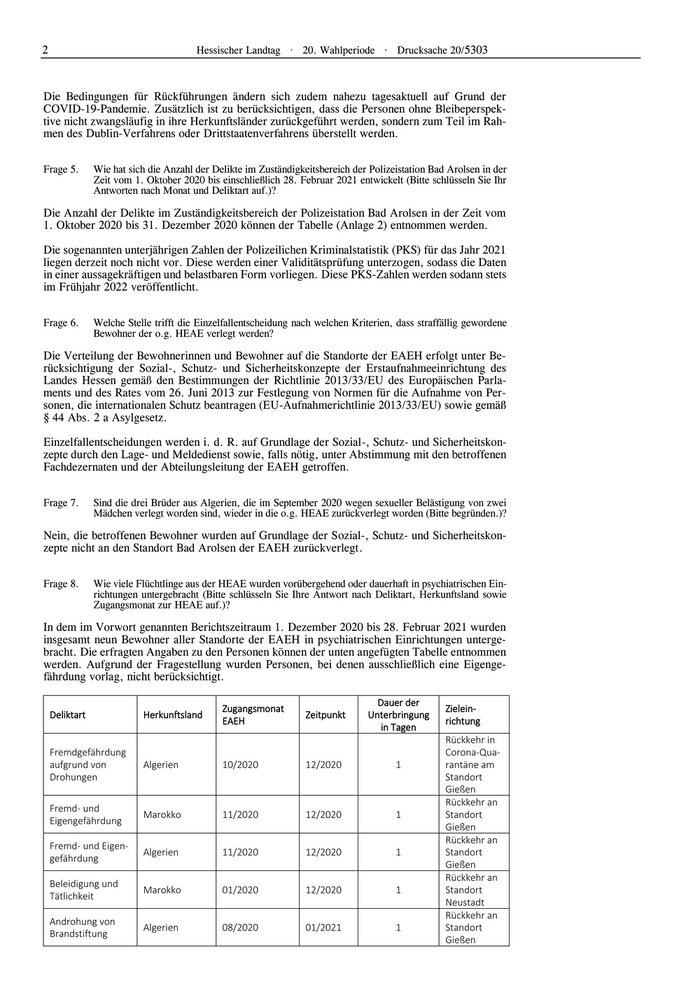 2 Hessischer Landtag · 20. Wahlperiode · Drucksache 20/5303

Die Bedingungen für Rückführungen ändern sich zudem nahezu tagesaktuell auf Grund der COVID-19-Pandemie. Zusätzlich ist zu berücksichtigen, dass die Personen ohne Bleibeperspektive nicht zwangsläufig in ihre Herkunftsländer zurückgeführt werden, sondern zum Teil im Rahmen des Dublin-Verfahrens oder Drittstaatenverfahrens überstellt werden.

Frage 5. Wie hat sich die Anzahl der Delikte im Zuständigkeitsbereich der Polizeistation Bad Arolsen in der Zeit vom 1. Oktober 2020 bis einschließlich 28. Februar 2021 entwickelt (Bitte schlüsseln Sie Ihr Antworten nach Monat und Deliktart auf.)?

Die Anzahl der Delikte im Zuständigkeitsbereich der Polizeistation Bad Arolsen in der Zeit vom 1. Oktober 2020 bis 31. Dezember 2020 können der Tabelle (Anlage 2) entnommen werden.

Die sogenannten unterjährigen Zahlen der Polizeilichen Kriminalstatistik (PKS) für das Jahr 2021 liegen derzeit noch nicht vor. Diese werden einer Validitätsprüfung unterzogen, sodass die Daten in einer aussagekräftigen und belastbaren Form vorliegen. Diese PKS-Zahlen werden sodann stets im Frühjahr 2022 veröffentlicht.

Frage 6. Welche Stelle trifft die Einzelfallentscheidung nach welchen Kriterien, dass straffällig gewordene Bewohner der o.g. HEAE verlegt werden?

Die Verteilung der Bewohnerinnen und Bewohner auf die Standorte der EAEH erfolgt unter Berücksichtigung der Sozial-, Schutz- und Sicherheitskonzepte der Erstaufnahmeeinrichtung des Landes Hessen gemäß den Bestimmungen der Richtlinie 2013/33/EU des Europäischen Parlaments und des Rates vom 26. Juni 2013 zur Festlegung von Normen für die Aufnahme von Personen, die internationalen Schutz beantragen (EU-Aufnahmerichtlinie 2013/33/EU) sowie gemäß § 44 Abs. 2 a Asylgesetz.

Einzelfallentscheidungen werden i. d. R. auf Grundlage der Sozial-, Schutz- und Sicherheitskonzepte durch den Lage- und Meldedienst sowie, falls nötig, unter Abstimmung mit den betroffenen Fachdezernaten und der Abteilungsleitung der EAEH getroffen.

Frage 7. Sind die drei Brüder aus Algerien, die im September 2020 wegen sexueller Belästigung von zwei Mädchen verlegt worden sind, wieder in die o.g. HEAE zurückverlegt worden (Bitte begründen.)?

Nein, die betroffenen Bewohner wurden auf Grundlage der Sozial-, Schutz- und Sicherheitskonzepte nicht an den Standort Bad Arolsen der EAEH zurückverlegt.

Frage 8. Wie viele Flüchtlinge aus der HEAE wurden vorübergehend oder dauerhaft in psychiatrischen Einrichtungen untergebracht (Bitte schlüsseln Sie Ihre Antwort nach Deliktart, Herkunftsland sowie Zugangsmonat zur HEAE auf.)?

In dem im Vorwort genannten Berichtszeitraum 1. Dezember 2020 bis 28. Februar 2021 wurden insgesamt neun Bewohner aller Standorte der EAEH in psychiatrischen Einrichtungen untergebracht. Die erfragten Angaben zu den Personen können der unten angefügten Tabelle entnommen werden. Aufgrund der Fragestellung wurden Personen, bei denen ausschließlich eine Eigengefährdung vorlag, nicht berücksichtigt.

| Deliktart | Herkunftsland | Zugangsmonat EAEH | Zeitpunkt | Dauer der Unterbringung in Tagen | Zieleinrichtung |
|---|---|---|---|---|---|
| Fremdgefährdung aufgrund von Drohungen | Algerien | 10/2020 | 12/2020 | 1 | Rückkehr in Corona-Quarantäne am Standort Gießen |
| Fremd- und Eigengefährdung | Marokko | 11/2020 | 12/2020 | 1 | Rückkehr an Standort Gießen |
| Fremd- und Eigengefährdung | Algerien | 11/2020 | 12/2020 | 1 | Rückkehr an Standort Gießen |
| Beleidigung und Tätlichkeit | Marokko | 01/2020 | 12/2020 | 1 | Rückkehr an Standort Neustadt |
| Androhung von Brandstiftung | Algerien | 08/2020 | 01/2021 | 1 | Rückkehr an Standort Gießen |